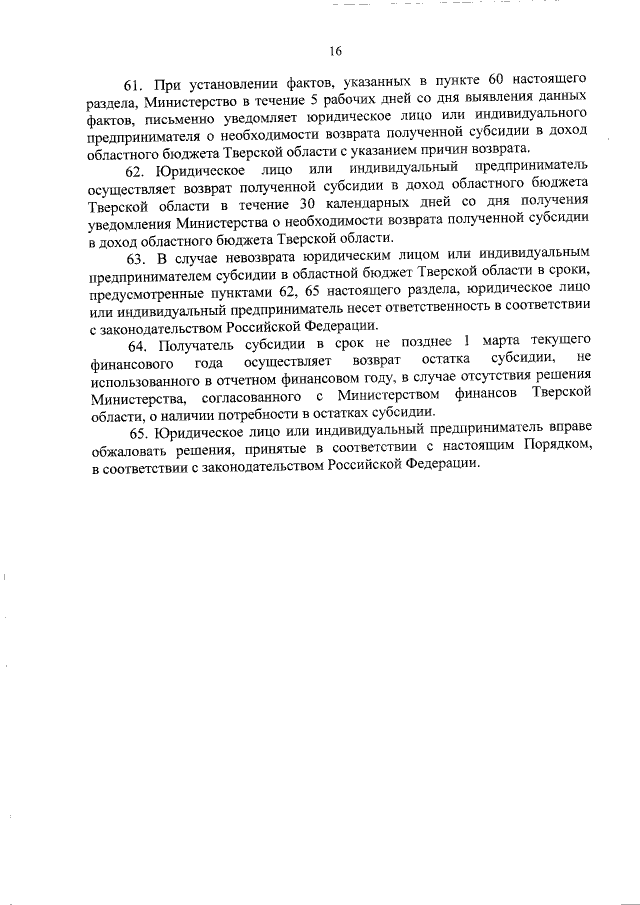 16

61. При установлении фактов, указанных в пункте 60 настоящего раздела, Министерство в течение 5 рабочих дней со дня выявления данных фактов, письменно уведомляет юридическое лицо или индивидуального предпринимателя о необходимости возврата полученной субсидии в доход областного бюджета Тверской области с указанием причин возврата.

62. Юридическое лицо или индивидуальный предприниматель осуществляет возврат полученной субсидии в доход областного бюджета Тверской области в течение 30 календарных дней со дня получения уведомления Министерства о необходимости возврата полученной субсидии в доход областного бюджета Тверской области.

63. В случае невозврата юридическим лицом или индивидуальным предпринимателем субсидии в областной бюджет Тверской области в сроки, предусмотренные пунктами 62, 65 настоящего раздела, юридическое лицо или индивидуальный предприниматель несет ответственность в соответствии с законодательством Российской Федерации.

64. Получатель субсидии в срок не позднее 1 марта текущего финансового года осуществляет возврат остатка субсидии, не использованного в отчетном финансовом году, в случае отсутствия решения Министерства, согласованного с Министерством финансов Тверской области, о наличии потребности в остатках субсидии.

65. Юридическое лицо или индивидуальный предприниматель вправе обжаловать решения, принятые в соответствии с настоящим Порядком, в соответствии с законодательством Российской Федерации.